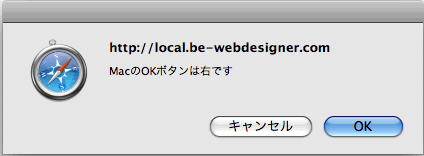 http://local.be-webdesigner.com

MacのOKボタンは右です

キャンセル

OK